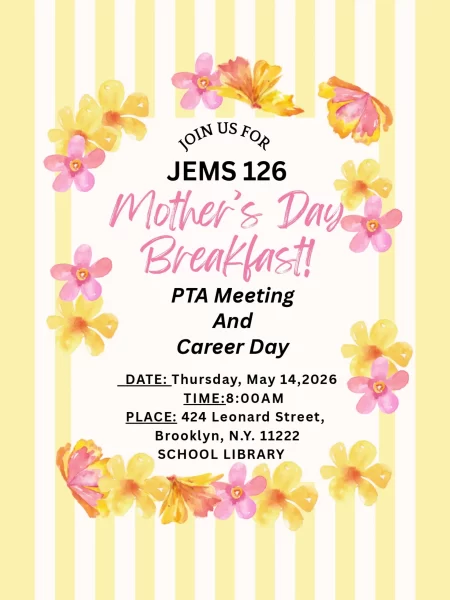 JOIN US FOR

JEMS 126

Mother's Day Breakfast!

PTA Meeting
And
Career Day

DATE: Thursday, May 14,2026
TIME:8:00AM
PLACE: 424 Leonard Street,
Brooklyn, N.Y. 11222
SCHOOL LIBRARY